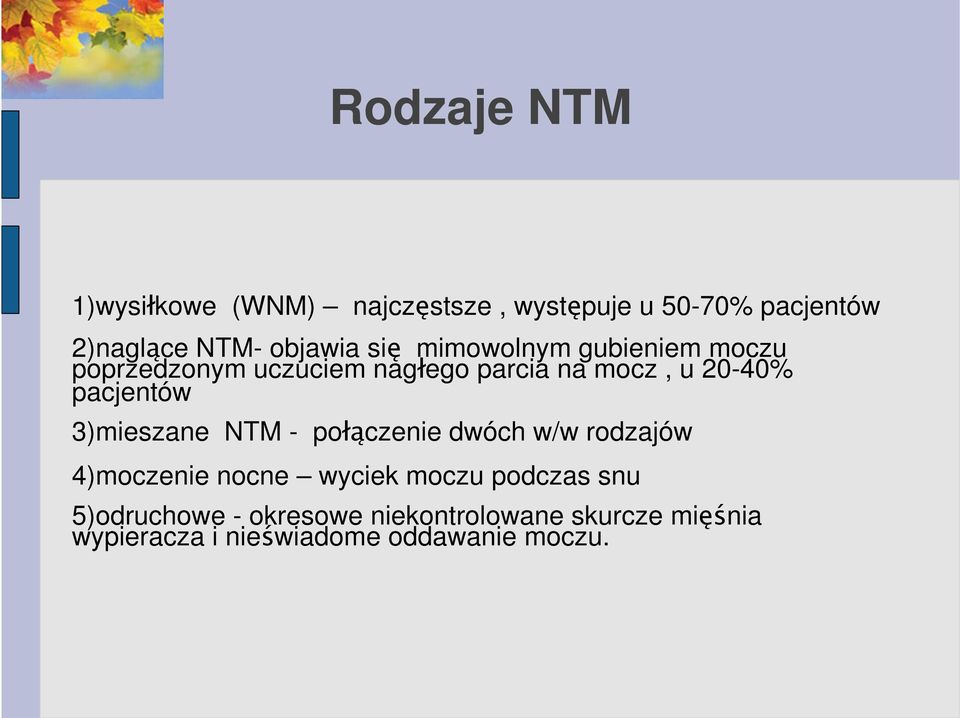 Rodzaje NTM

1)wysiłkowe (WNM) – najczęstsze , występuje u 50-70% pacjentów

2)naglące NTM- objawia się mimowolnym gubieniem moczu poprzedzonym uczuciem nagłego parcia na mocz , u 20-40% pacjentów

3)mieszane NTM - połączenie dwóch w/w rodzajów

4)moczenie nocne – wyciek moczu podczas snu

5)odruchowe - okresowe niekontrolowane skurcze mięśnia wypieracza i nieświadome oddawanie moczu.